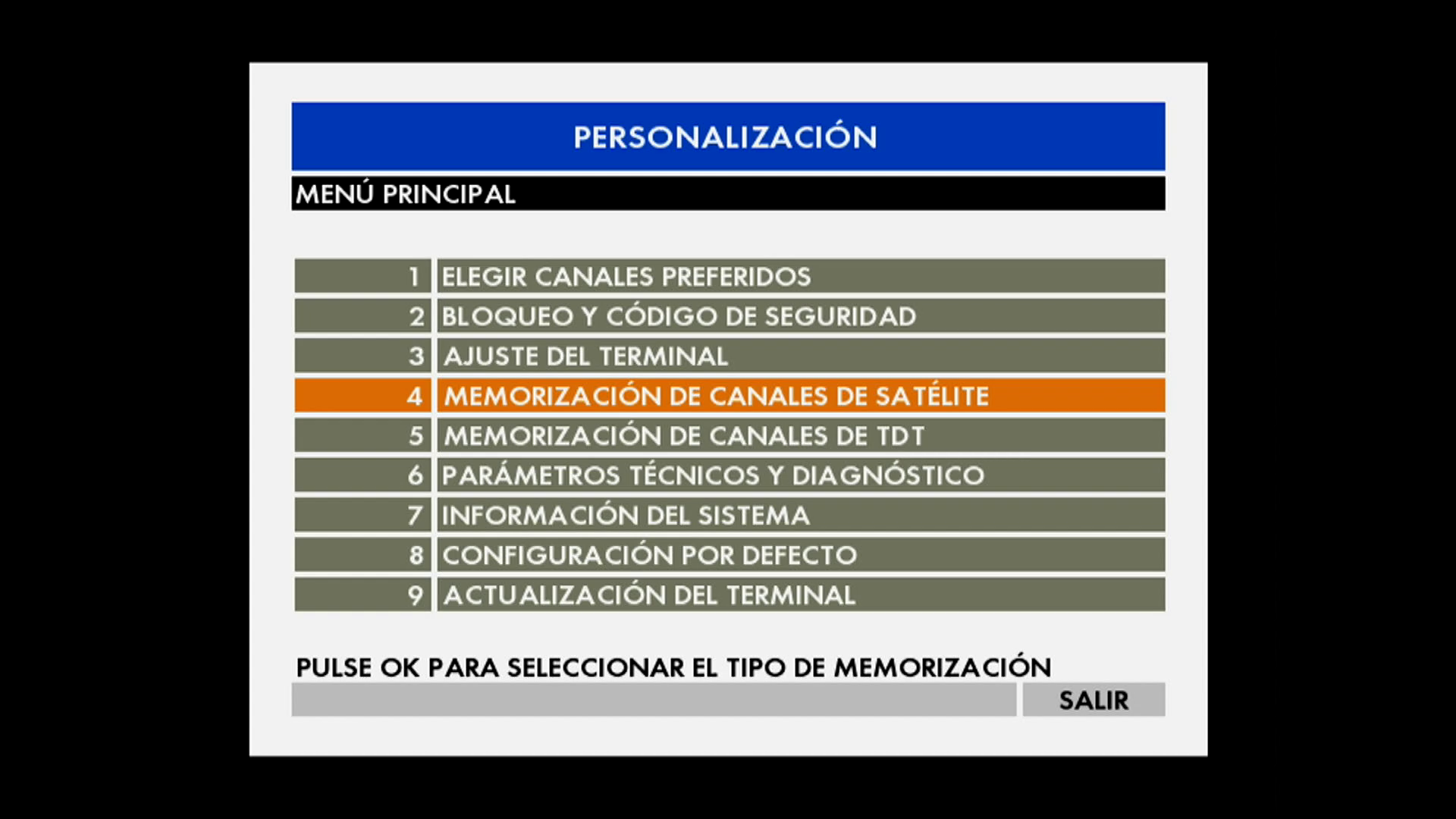 PERSONALIZACIÓN

MENÚ PRINCIPAL

1 ELEGIR CANALES PREFERIDOS
2 BLOQUEO Y CÓDIGO DE SEGURIDAD
3 AJUSTE DEL TERMINAL
4 MEMORIZACIÓN DE CANALES DE SATÉLITE
5 MEMORIZACIÓN DE CANALES DE TDT
6 PARÁMETROS TÉCNICOS Y DIAGNÓSTICO
7 INFORMACIÓN DEL SISTEMA
8 CONFIGURACIÓN POR DEFECTO
9 ACTUALIZACIÓN DEL TERMINAL

PULSE OK PARA SELECCIONAR EL TIPO DE MEMORIZACIÓN

SALIR